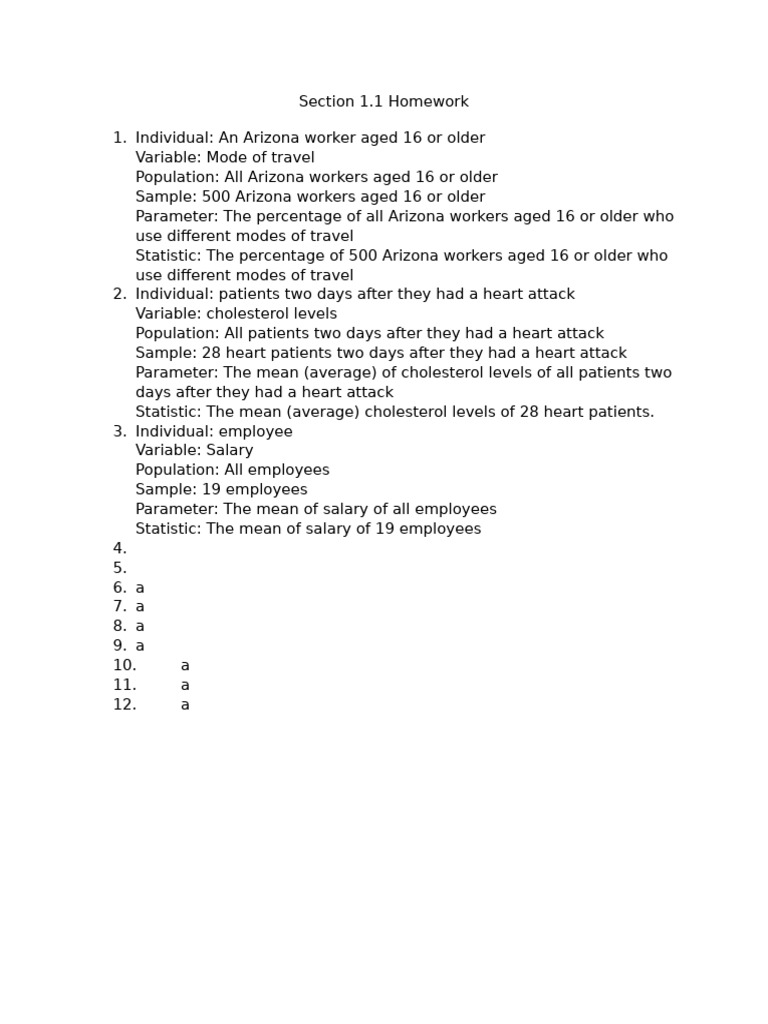 Section 1.1 Homework

1. Individual: An Arizona worker aged 16 or older
Variable: Mode of travel
Population: All Arizona workers aged 16 or older
Sample: 500 Arizona workers aged 16 or older
Parameter: The percentage of all Arizona workers aged 16 or older who use different modes of travel
Statistic: The percentage of 500 Arizona workers aged 16 or older who use different modes of travel
2. Individual: patients two days after they had a heart attack
Variable: cholesterol levels
Population: All patients two days after they had a heart attack
Sample: 28 heart patients two days after they had a heart attack
Parameter: The mean (average) of cholesterol levels of all patients two days after they had a heart attack
Statistic: The mean (average) cholesterol levels of 28 heart patients.
3. Individual: employee
Variable: Salary
Population: All employees
Sample: 19 employees
Parameter: The mean of salary of all employees
Statistic: The mean of salary of 19 employees
4.
5.
6. a
7. a
8. a
9. a
10. a
11. a
12. a